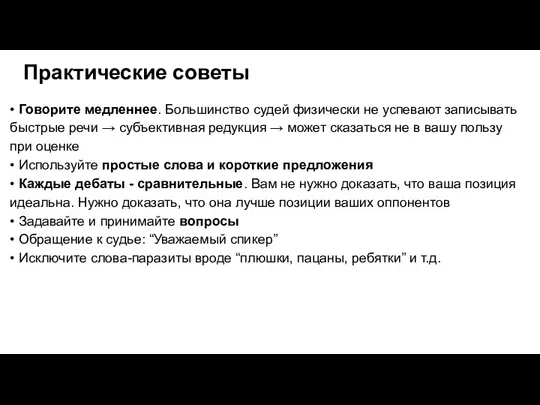 Практические советы

• Говорите медленнее. Большинство судей физически не успевают записывать быстрые речи → субъективная редукция → может сказаться не в вашу пользу при оценке
• Используйте простые слова и короткие предложения
• Каждые дебаты - сравнительные. Вам не нужно доказать, что ваша позиция идеальна. Нужно доказать, что она лучше позиции ваших оппонентов
• Задавайте и принимайте вопросы
• Обращение к судье: “Уважаемый спикер”
• Исключите слова-паразиты вроде “плюшки, пацаны, ребятки” и т.д.